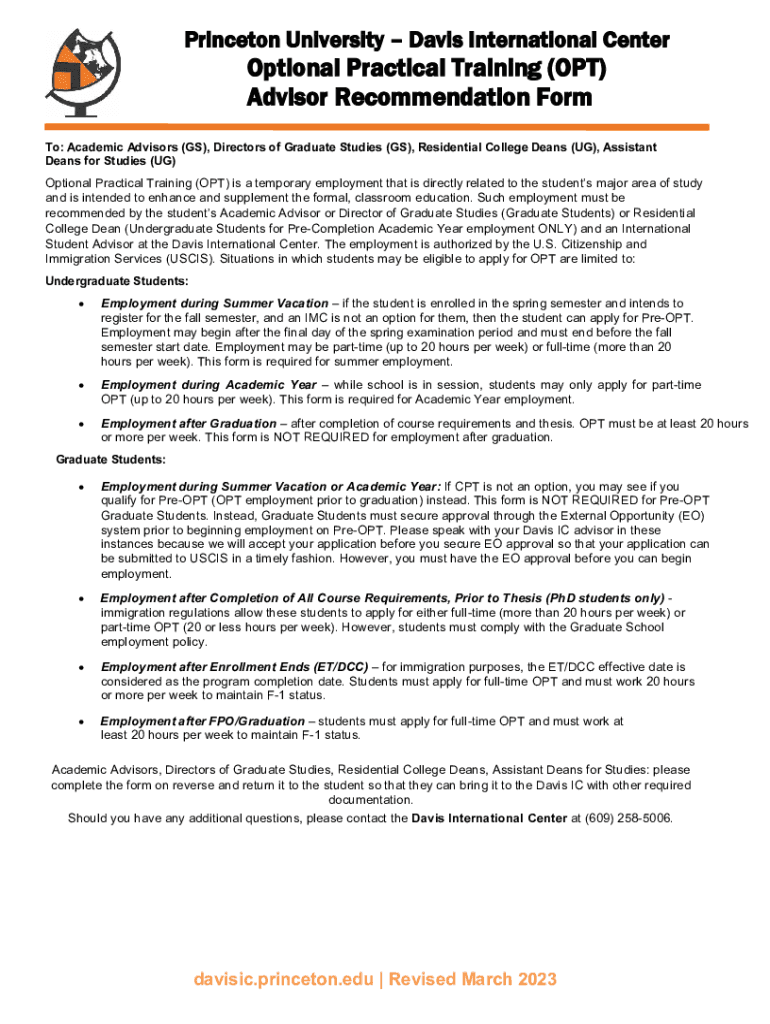 Princeton University – Davis International Center
Optional Practical Training (OPT)
Advisor Recommendation Form

To: Academic Advisors (GS), Directors of Graduate Studies (GS), Residential College Deans (UG), Assistant Deans for Studies (UG)

Optional Practical Training (OPT) is a temporary employment that is directly related to the student's major area of study and is intended to enhance and supplement the formal, classroom education. Such employment must be recommended by the student's Academic Advisor or Director of Graduate Studies (Graduate Students) or Residential College Dean (Undergraduate Students for Pre-Completion Academic Year employment ONLY) and an International Student Advisor at the Davis International Center. The employment is authorized by the U.S. Citizenship and Immigration Services (USCIS). Situations in which students may be eligible to apply for OPT are limited to:

Undergraduate Students:

• Employment during Summer Vacation – if the student is enrolled in the spring semester and intends to register for the fall semester, and an IMC is not an option for them, then the student can apply for Pre-OPT. Employment may begin after the final day of the spring examination period and must end before the fall semester start date. Employment may be part-time (up to 20 hours per week) or full-time (more than 20 hours per week). This form is required for summer employment.

• Employment during Academic Year – while school is in session, students may only apply for part-time OPT (up to 20 hours per week). This form is required for Academic Year employment.

• Employment after Graduation – after completion of course requirements and thesis. OPT must be at least 20 hours or more per week. This form is NOT REQUIRED for employment after graduation.

Graduate Students:

• Employment during Summer Vacation or Academic Year: If CPT is not an option, you may see if you qualify for Pre-OPT (OPT employment prior to graduation) instead. This form is NOT REQUIRED for Pre-OPT Graduate Students. Instead, Graduate Students must secure approval through the External Opportunity (EO) system prior to beginning employment on Pre-OPT. Please speak with your Davis IC advisor in these instances because we will accept your application before you secure EO approval so that your application can be submitted to USCIS in a timely fashion. However, you must have the EO approval before you can begin employment.

• Employment after Completion of All Course Requirements, Prior to Thesis (PhD students only) - immigration regulations allow these students to apply for either full-time (more than 20 hours per week) or part-time OPT (20 or less hours per week). However, students must comply with the Graduate School employment policy.

• Employment after Enrollment Ends (ET/DCC) – for immigration purposes, the ET/DCC effective date is considered as the program completion date. Students must apply for full-time OPT and must work 20 hours or more per week to maintain F-1 status.

• Employment after FPO/Graduation – students must apply for full-time OPT and must work at least 20 hours per week to maintain F-1 status.

Academic Advisors, Directors of Graduate Studies, Residential College Deans, Assistant Deans for Studies: please complete the form on reverse and return it to the student so that they can bring it to the Davis IC with other required documentation.

Should you have any additional questions, please contact the Davis International Center at (609) 258-5006.

davisic.princeton.edu | Revised March 2023